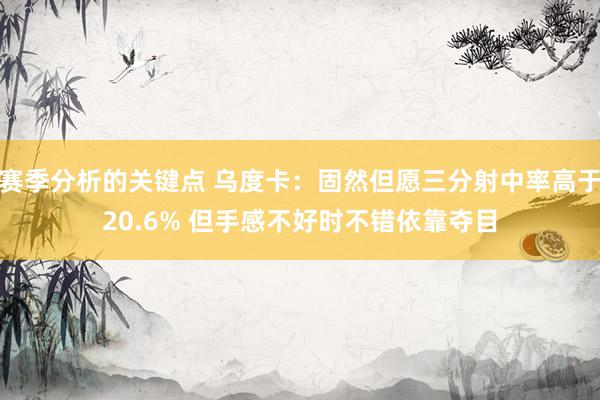 赛季分析的关键点 乌度卡：固然但愿三分射中率高于20.6% 但手感不好时不错依靠夺目